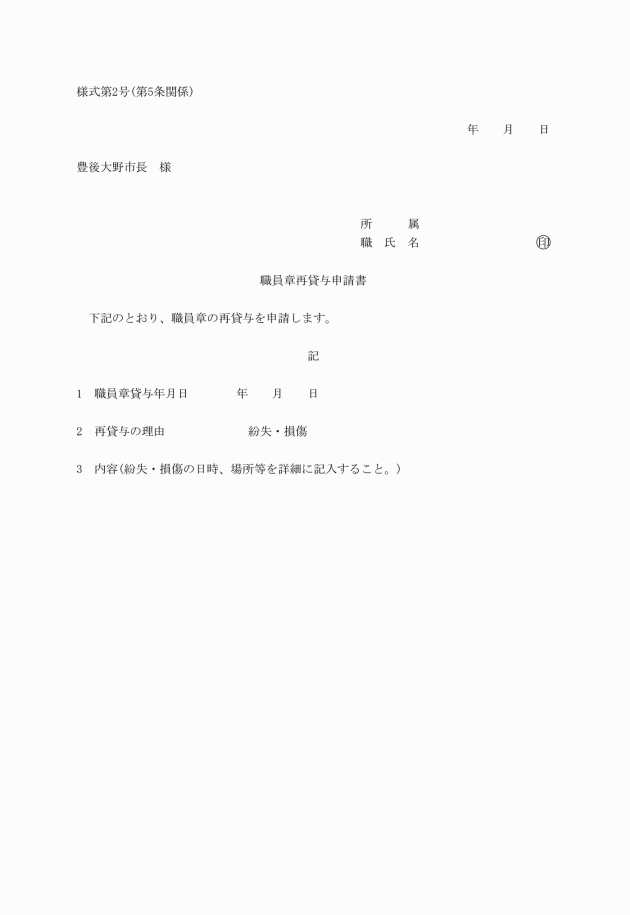 様式第2号(第5条関係)

年　月　日

豊後大野市長　様

所　属
職 氏 名　　　　㊞

職員章再貸与申請書

下記のとおり、職員章の再貸与を申請します。

記

1　職員章貸与年月日　　年　月　日

2　再貸与の理由　　紛失・損傷

3　内容(紛失・損傷の日時、場所等を詳細に記入すること。)